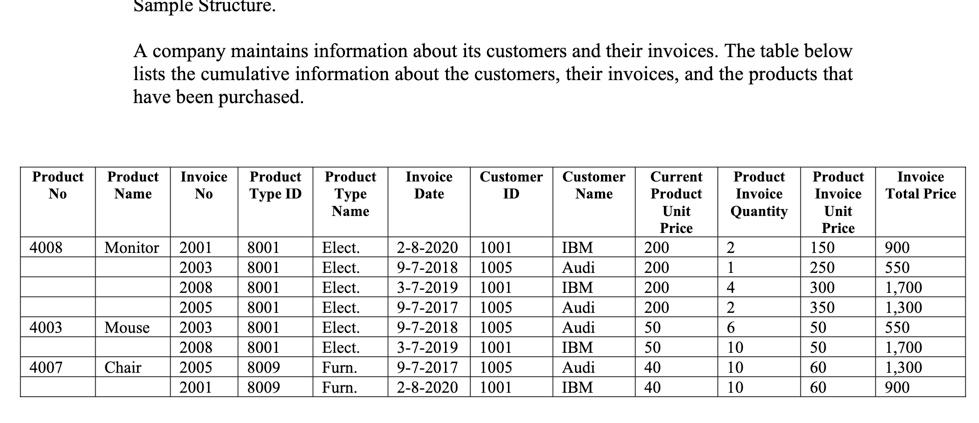 Sample Structure.

A company maintains information about its customers and their invoices. The table below lists the cumulative information about the customers, their invoices, and the products that have been purchased.

| Product No | Product Name | Invoice No | Product Type ID | Product Type Name | Invoice Date | Customer ID | Customer Name | Current Product Unit Price | Product Invoice Quantity | Product Invoice Unit Price | Invoice Total Price |
|---|---|---|---|---|---|---|---|---|---|---|---|
| 4008 | Monitor | 2001 | 8001 | Elect. | 2-8-2020 | 1001 | IBM | 200 | 2 | 150 | 900 |
| | | 2003 | 8001 | Elect. | 9-7-2018 | 1005 | Audi | 200 | 1 | 250 | 550 |
| | | 2008 | 8001 | Elect. | 3-7-2019 | 1001 | IBM | 200 | 4 | 300 | 1,700 |
| | | 2005 | 8001 | Elect. | 9-7-2017 | 1005 | Audi | 200 | 2 | 350 | 1,300 |
| 4003 | Mouse | 2003 | 8001 | Elect. | 9-7-2018 | 1005 | Audi | 50 | 6 | 50 | 550 |
| | | 2008 | 8001 | Elect. | 3-7-2019 | 1001 | IBM | 50 | 10 | 50 | 1,700 |
| 4007 | Chair | 2005 | 8009 | Furn. | 9-7-2017 | 1005 | Audi | 40 | 10 | 60 | 1,300 |
| | | 2001 | 8009 | Furn. | 2-8-2020 | 1001 | IBM | 40 | 10 | 60 | 900 |